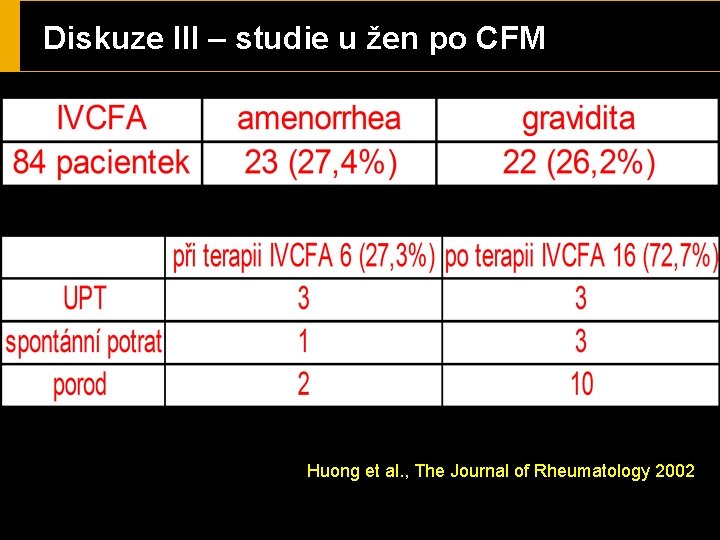 Diskuze III – studie u žen po CFM

| IVCFA | amenorrhea | gravidita |
|---|---|---|
| 84 pacientek | 23 (27,4%) | 22 (26,2%) |

| | při terapii IVCFA 6 (27,3%) | po terapii IVCFA 16 (72,7%) |
|---|---|---|
| UPT | 3 | 3 |
| spontánní potrat | 1 | 3 |
| porod | 2 | 10 |

Huong et al., The Journal of Rheumatology 2002